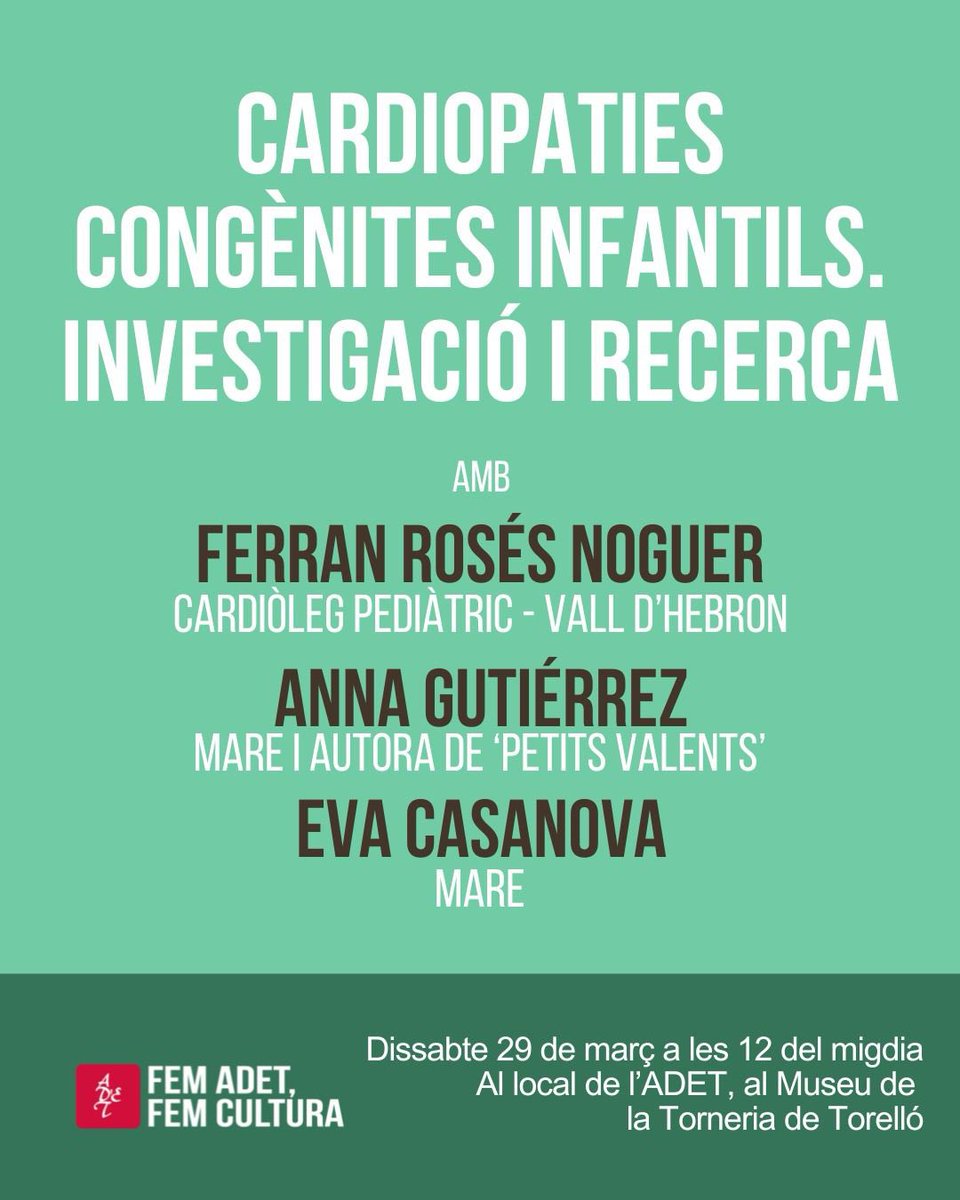 CARDIOPATIES CONGÈNITES INFANTILS. INVESTIGACIÓ I RECERCA

AMB

FERRAN ROSÉS NOGUER
CARDIÒLEG PEDIÀTRIC - VALL D'HEBRON

ANNA GUTIÉRREZ
MARE I AUTORA DE 'PETITS VALENTS'

EVA CASANOVA
MARE

ADET
FEM ADET, FEM CULTURA

Dissabte 29 de març a les 12 del migdia
Al local de l'ADET, al Museu de la Torneria de Torelló